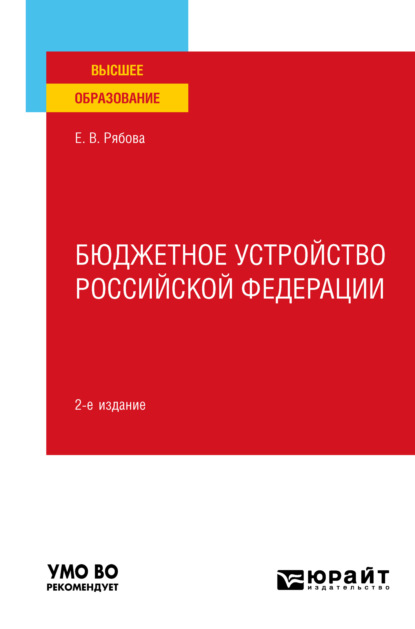 ВЫСШЕЕ
ОБРАЗОВАНИЕ

Е. В. Рябова

БЮДЖЕТНОЕ УСТРОЙСТВО РОССИЙСКОЙ ФЕДЕРАЦИИ

2-е издание

УМО ВО
РЕКОМЕНДУЕТ

ЮРАЙТ
издательство